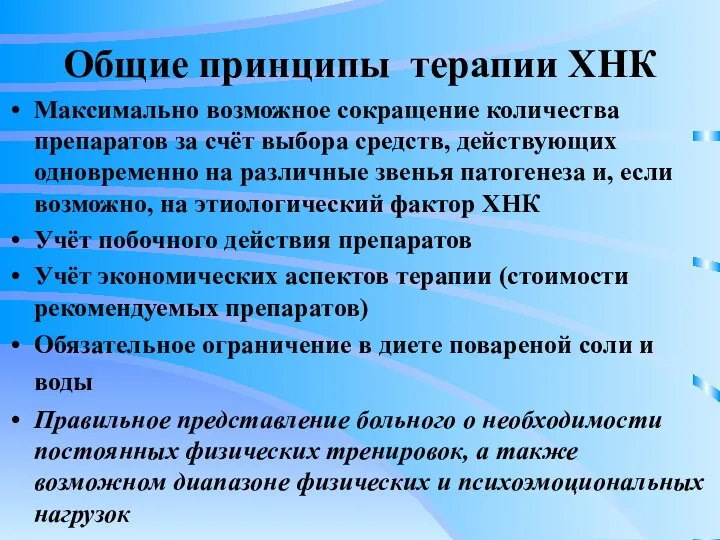 Общие принципы терапии ХНК

• Максимально возможное сокращение количества препаратов за счёт выбора средств, действующих одновременно на различные звенья патогенеза и, если возможно, на этиологический фактор ХНК

• Учёт побочного действия препаратов

• Учёт экономических аспектов терапии (стоимости рекомендуемых препаратов)

• Обязательное ограничение в диете повареной соли и воды

• Правильное представление больного о необходимости постоянных физических тренировок, а также возможном диапазоне физических и психоэмоциональных нагрузок